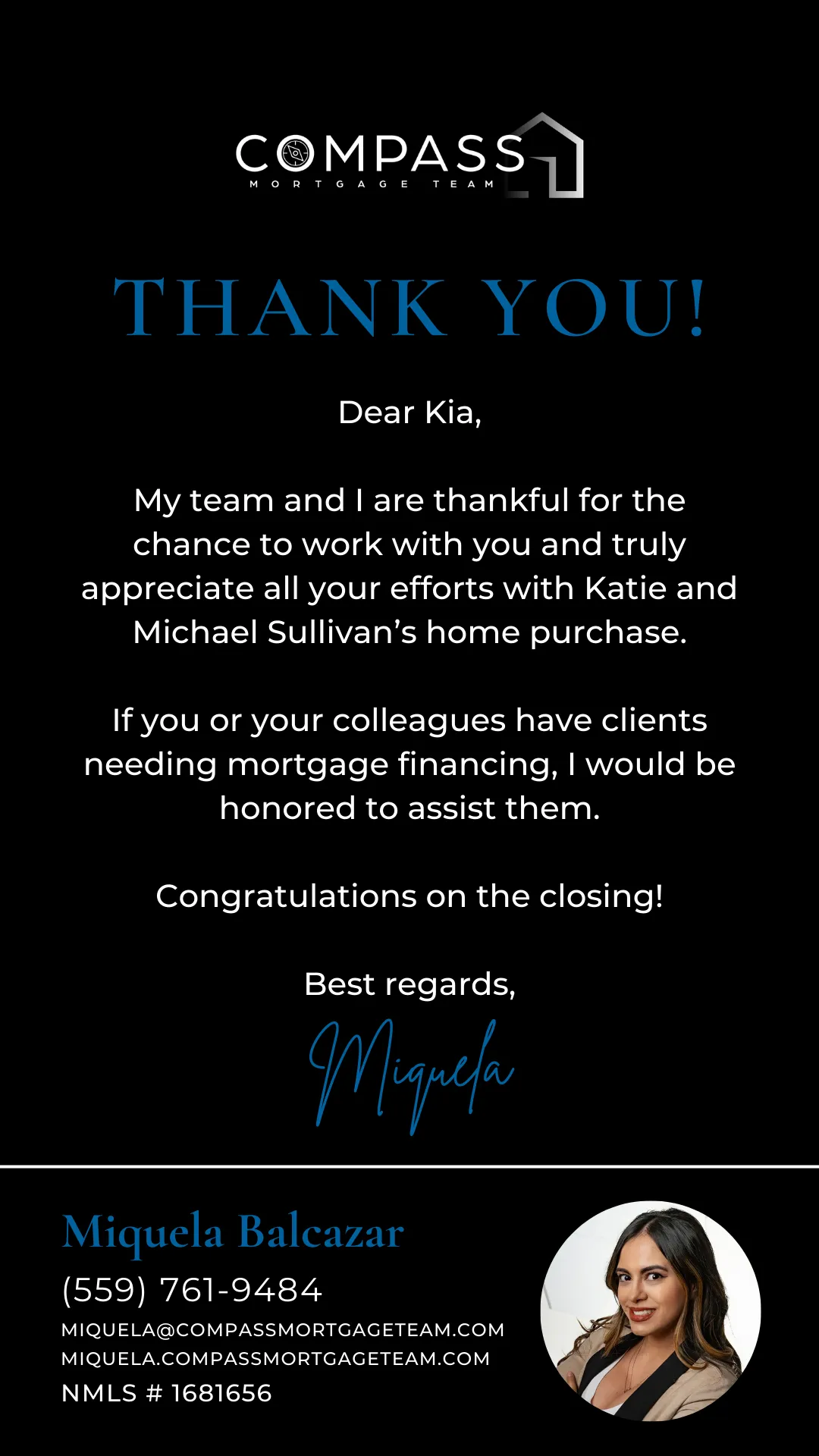 COMPASS
MORTGAGE TEAM

THANK YOU!

Dear Kia,

My team and I are thankful for the chance to work with you and truly appreciate all your efforts with Katie and Michael Sullivan's home purchase.

If you or your colleagues have clients needing mortgage financing, I would be honored to assist them.

Congratulations on the closing!

Best regards,
Miquela

Miquela Balcazar
(559) 761-9484
MIQUELA@COMPASSMORTGAGETEAM.COM
MIQUELA.COMPASSMORTGAGETEAM.COM
NMLS # 1681656